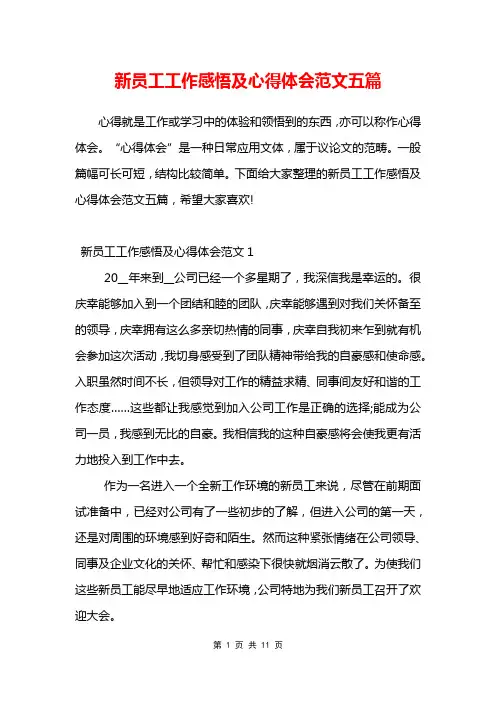 新员工工作感悟及心得体会范文五篇

心得就是工作或学习中的体验和领悟到的东西，亦可以称作心得体会。“心得体会”是一种日常应用文体，属于议论文的范畴。一般篇幅可长可短，结构比较简单。下面给大家整理的新员工工作感悟及心得体会范文五篇，希望大家喜欢!

新员工工作感悟及心得体会范文 1

20__年来到__公司已经一个多星期了，我深信我是幸运的。很庆幸能够加入到一个团结和睦的团队，庆幸能够遇到对我们关怀备至的领导，庆幸拥有这么多亲切热情的同事，庆幸自我初来乍到就有机会参加这次活动，我切身感受到了团队精神带给我的自豪感和使命感。入职虽然时间不长，但领导对工作的精益求精、同事间友好和谐的工作态度……这些都让我感觉到加入公司工作是正确的选择;能成为公司一员，我感到无比的自豪。我相信我的这种自豪感将会使我更有活力地投入到工作中去。

作为一名进入一个全新工作环境的新员工来说，尽管在前期面试准备中，已经对公司有了一些初步的了解，但进入公司的第一天，还是对周围的环境感到好奇和陌生。然而这种紧张情绪在公司领导、同事及企业文化的关怀、帮忙和感染下很快就烟消云散了。为使我们这些新员工能尽早地适应工作环境，公司特地为我们新员工召开了欢迎大会。

第 1 页 共 11 页